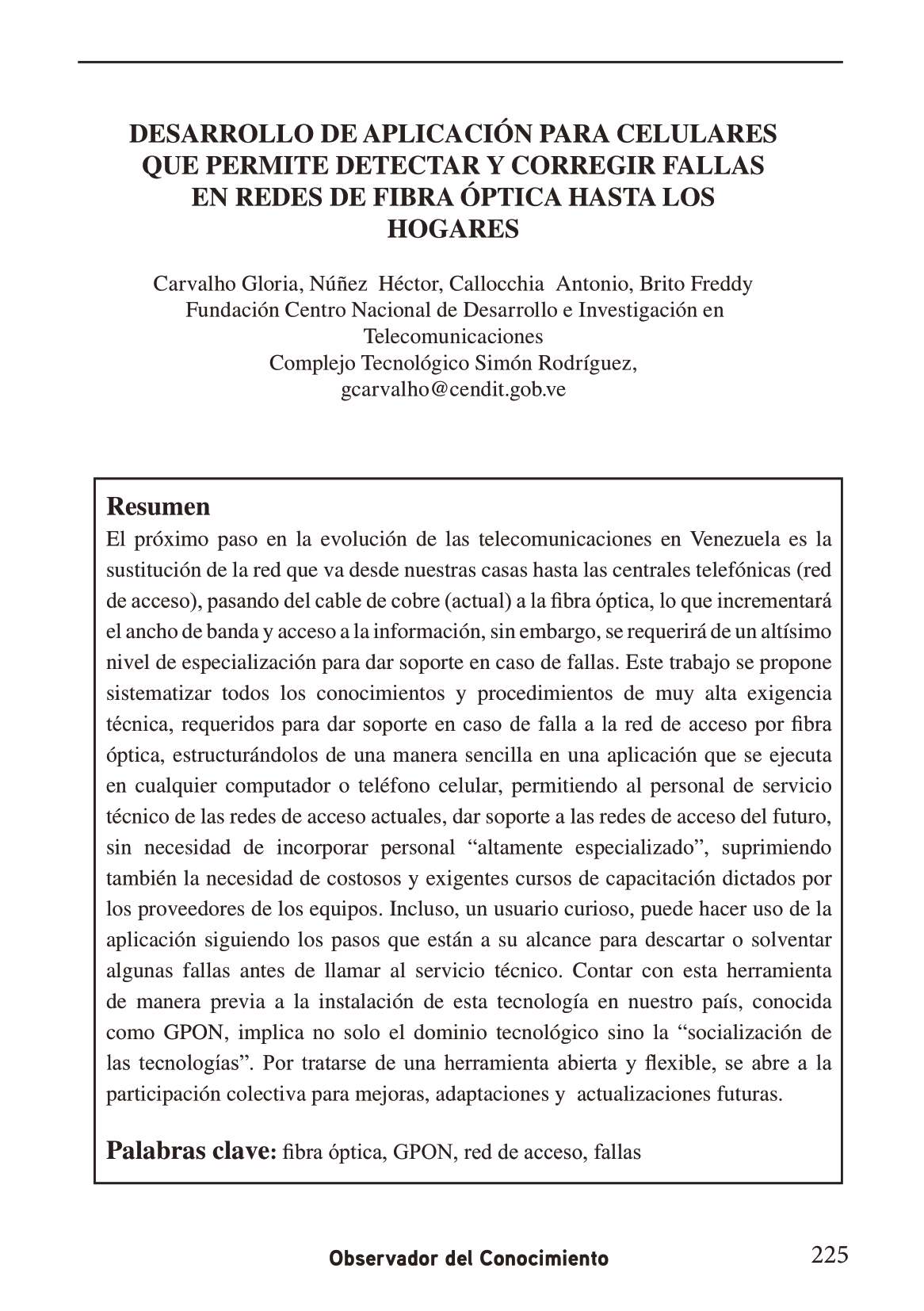 DESARROLLO DE APLICACIÓN PARA CELULARES QUE PERMITE DETECTAR Y CORREGIR FALLAS EN REDES DE FIBRA ÓPTICA HASTA LOS HOGARES

Carvalho Gloria, Núñez Héctor, Callocchia Antonio, Brito Freddy
Fundación Centro Nacional de Desarrollo e Investigación en Telecomunicaciones
Complejo Tecnológico Simón Rodríguez,
gcarvalho@cendit.gob.ve

Resumen
El próximo paso en la evolución de las telecomunicaciones en Venezuela es la sustitución de la red que va desde nuestras casas hasta las centrales telefónicas (red de acceso), pasando del cable de cobre (actual) a la fibra óptica, lo que incrementará el ancho de banda y acceso a la información, sin embargo, se requerirá de un altísimo nivel de especialización para dar soporte en caso de fallas. Este trabajo se propone sistematizar todos los conocimientos y procedimientos de muy alta exigencia técnica, requeridos para dar soporte en caso de falla a la red de acceso por fibra óptica, estructurándolos de una manera sencilla en una aplicación que se ejecuta en cualquier computador o teléfono celular, permitiendo al personal de servicio técnico de las redes de acceso actuales, dar soporte a las redes de acceso del futuro, sin necesidad de incorporar personal “altamente especializado”, suprimiendo también la necesidad de costosos y exigentes cursos de capacitación dictados por los proveedores de los equipos. Incluso, un usuario curioso, puede hacer uso de la aplicación siguiendo los pasos que están a su alcance para descartar o solventar algunas fallas antes de llamar al servicio técnico. Contar con esta herramienta de manera previa a la instalación de esta tecnología en nuestro país, conocida como GPON, implica no solo el dominio tecnológico sino la “socialización de las tecnologías”. Por tratarse de una herramienta abierta y flexible, se abre a la participación colectiva para mejoras, adaptaciones y actualizaciones futuras.

Palabras clave: fibra óptica, GPON, red de acceso, fallas

Observador del Conocimiento 225